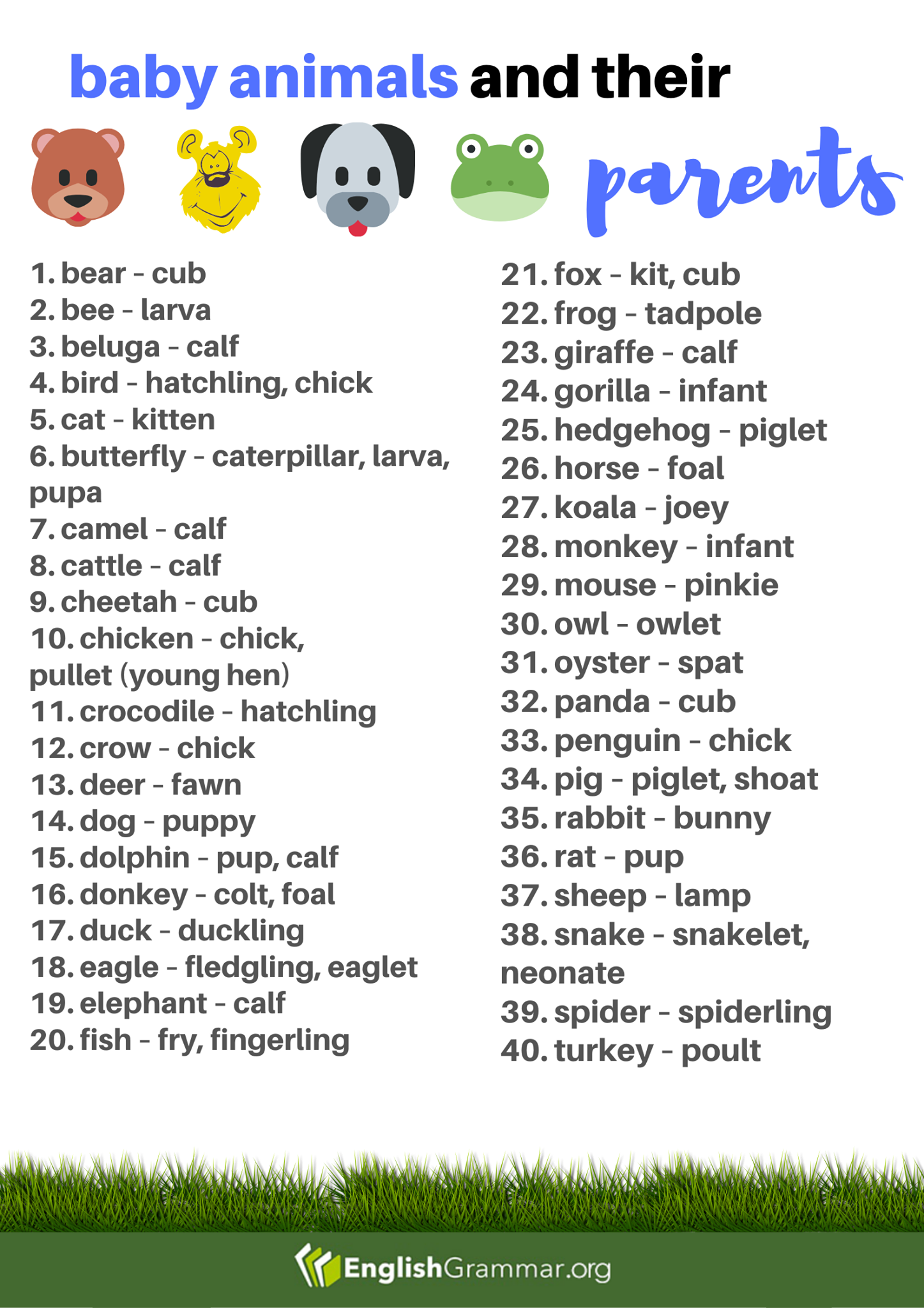 baby animals and their parents

1. bear - cub
2. bee - larva
3. beluga - calf
4. bird - hatchling, chick
5. cat - kitten
6. butterfly - caterpillar, larva, pupa
7. camel - calf
8. cattle - calf
9. cheetah - cub
10. chicken - chick, pullet (young hen)
11. crocodile - hatchling
12. crow - chick
13. deer - fawn
14. dog - puppy
15. dolphin - pup, calf
16. donkey - colt, foal
17. duck - duckling
18. eagle - fledgling, eaglet
19. elephant - calf
20. fish - fry, fingerling

21. fox - kit, cub
22. frog - tadpole
23. giraffe - calf
24. gorilla - infant
25. hedgehog - piglet
26. horse - foal
27. koala - joey
28. monkey - infant
29. mouse - pinkie
30. owl - owlet
31. oyster - spat
32. panda - cub
33. penguin - chick
34. pig - piglet, shoat
35. rabbit - bunny
36. rat - pup
37. sheep - lamp
38. snake - snakelet, neonate
39. spider - spiderling
40. turkey - poult

EnglishGrammar.org